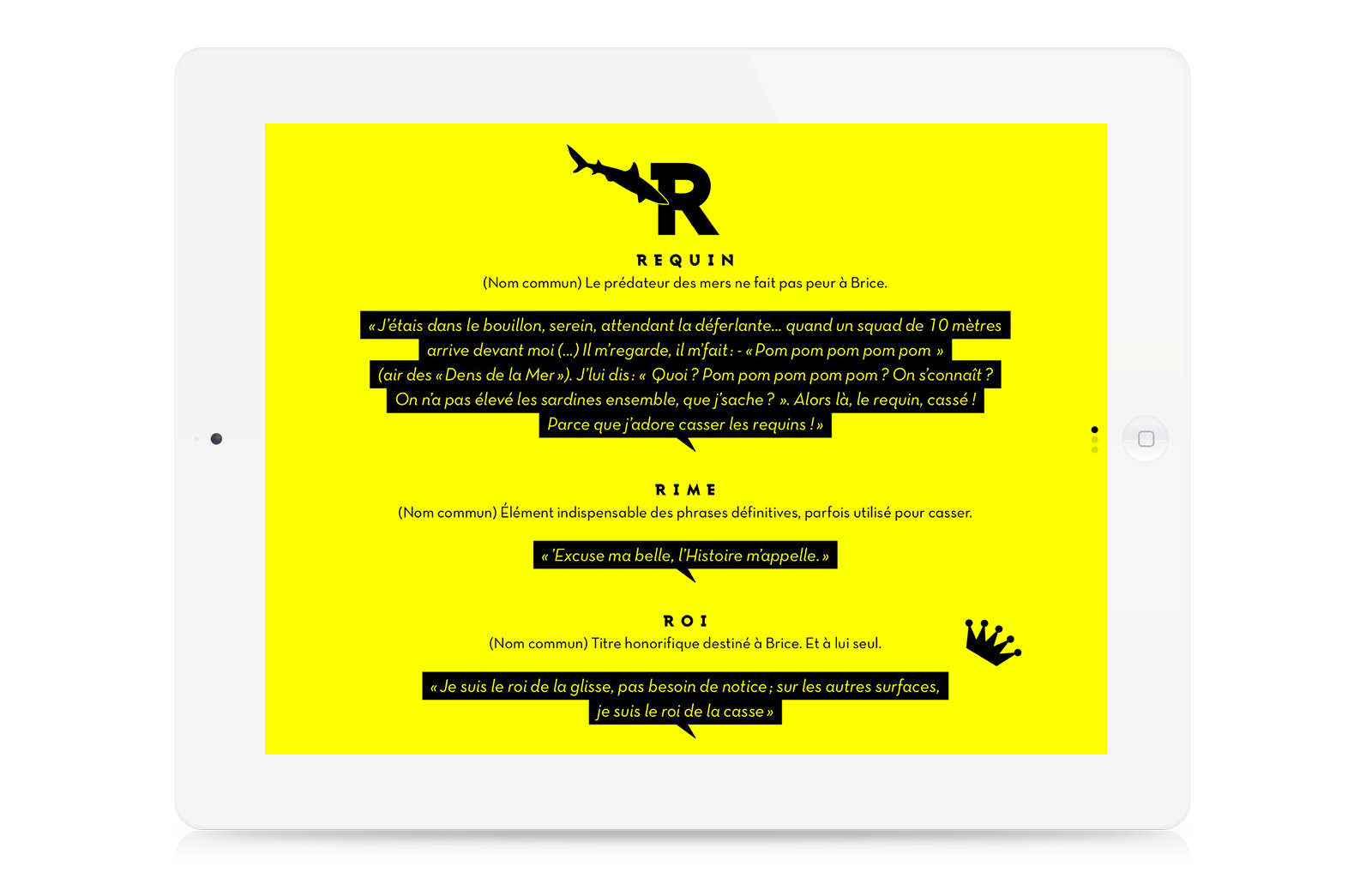 R

REQUIN

(Nom commun) Le prédateur des mers ne fait pas peur à Brice.

« J'étais dans le bouillon, serein, attendant la déferlante... quand un squad de 10 mètres arrive devant moi (...) Il m'regarde, il m'fait : - « Pom pom pom pom pom » (air des « Dens de la Mer »). J'lui dis : « Quoi ? Pom pom pom pom pom ? On s'connaît ? On n'a pas élevé les sardines ensemble, que j'sache ? ». Alors là, le requin, cassé ! Parce que j'adore casser les requins ! »

RIME

(Nom commun) Élément indispensable des phrases définitives, parfois utilisé pour casser.

« 'Excuse ma belle, l'Histoire m'appelle. »

ROI

(Nom commun) Titre honorifique destiné à Brice. Et à lui seul.

« Je suis le roi de la glisse, pas besoin de notice ; sur les autres surfaces, je suis le roi de la casse »